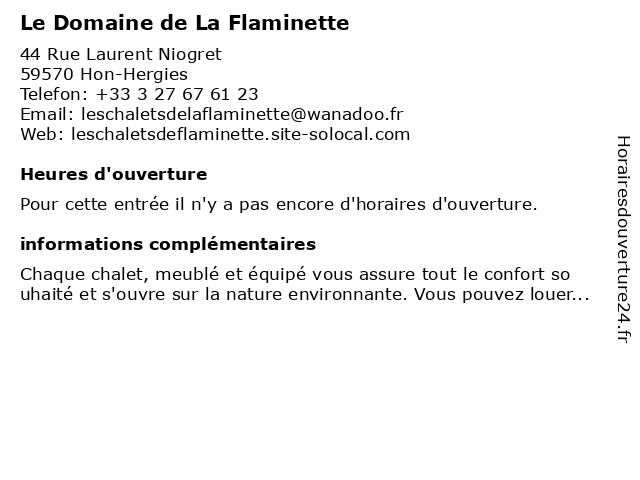 Le Domaine de La Flaminette

44 Rue Laurent Niogret
59570 Hon-Hergies
Telefon: +33 3 27 67 61 23
Email: leschaletsdelaflaminette@wanadoo.fr
Web: leschaletsdeflaminette.site-solocal.com

Heures d'ouverture

Pour cette entrée il n'y a pas encore d'horaires d'ouverture.

informations complémentaires

Chaque chalet, meublé et équipé vous assure tout le confort so uhaité et s'ouvre sur la nature environnante. Vous pouvez louer...

Horairesdouverture24.fr